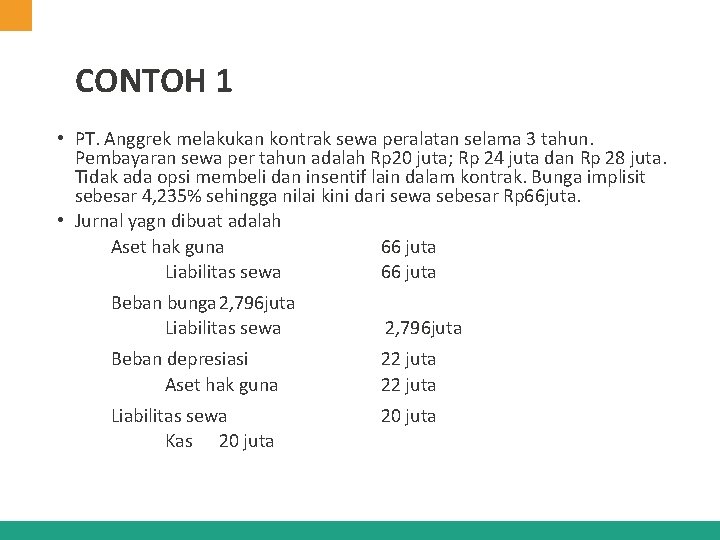 CONTOH 1

• PT. Anggrek melakukan kontrak sewa peralatan selama 3 tahun. Pembayaran sewa per tahun adalah Rp20 juta; Rp 24 juta dan Rp 28 juta. Tidak ada opsi membeli dan insentif lain dalam kontrak. Bunga implisit sebesar 4,235% sehingga nilai kini dari sewa sebesar Rp66juta.

• Jurnal yagn dibuat adalah

Aset hak guna 66 juta
Liabilitas sewa 66 juta

Beban bunga 2,796juta
Liabilitas sewa 2,796juta

Beban depresiasi 22 juta
Aset hak guna 22 juta

Liabilitas sewa 20 juta
Kas 20 juta